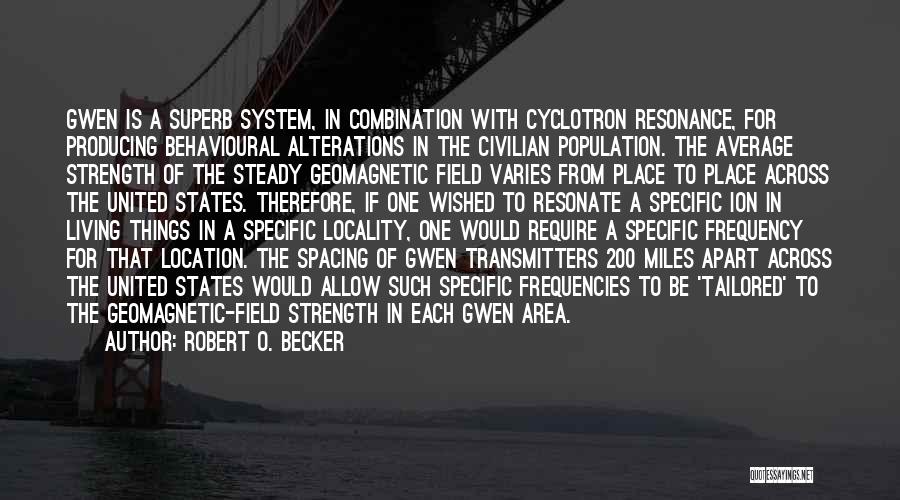 GWEN IS A SUPERB SYSTEM, IN COMBINATION WITH CYCLOTRON RESONANCE, FOR PRODUCING BEHAVIOURAL ALTERATIONS IN THE CIVILIAN POPULATION. THE AVERAGE STRENGTH OF THE STEADY GEOMAGNETIC FIELD VARIES FROM PLACE TO PLACE ACROSS THE UNITED STATES. THEREFORE, IF ONE WISHED TO RESONATE A SPECIFIC ION IN LIVING THINGS IN A SPECIFIC LOCALITY, ONE WOULD REQUIRE A SPECIFIC FREQUENCY FOR THAT LOCATION. THE SPACING OF GWEN TRANSMITTERS 200 MILES APART ACROSS THE UNITED STATES WOULD ALLOW SUCH SPECIFIC FREQUENCIES TO BE 'TAILORED' TO THE GEOMAGNETIC-FIELD STRENGTH IN EACH GWEN AREA.

AUTHOR: ROBERT O. BECKER

QUOTESSAYINGS.NET